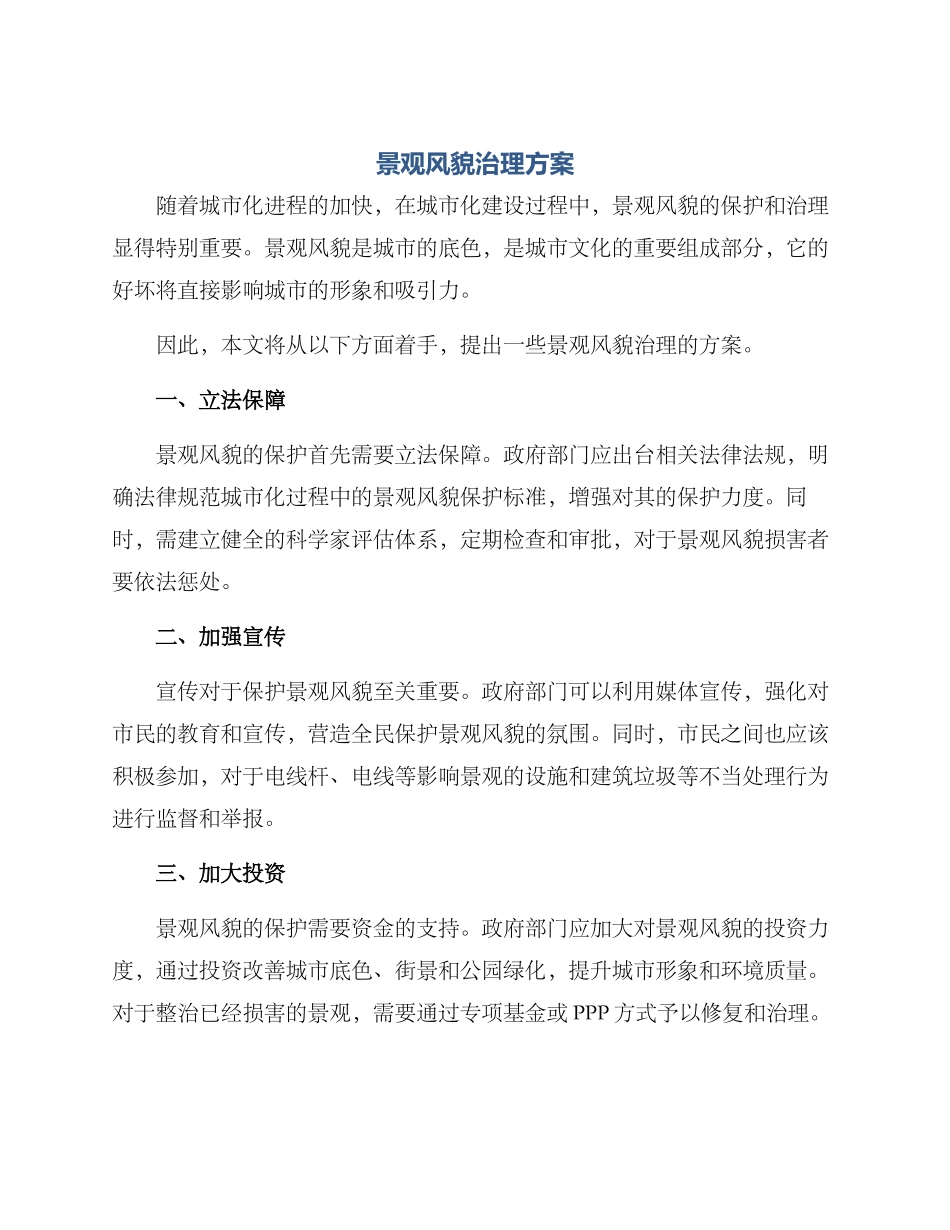 景观风貌治理方案

随着城市化进程的加快，在城市化建设过程中，景观风貌的保护和治理显得特别重要。景观风貌是城市的底色，是城市文化的重要组成部分，它的好坏将直接影响城市的形象和吸引力。

因此，本文将从以下方面着手，提出一些景观风貌治理的方案。

一、立法保障

景观风貌的保护首先需要立法保障。政府部门应出台相关法律法规，明确法律规范城市化过程中的景观风貌保护标准，增强对其的保护力度。同时，需建立健全的科学家评估体系，定期检查和审批，对于景观风貌损害者要依法惩处。

二、加强宣传

宣传对于保护景观风貌至关重要。政府部门可以利用媒体宣传，强化对市民的教育和宣传，营造全民保护景观风貌的氛围。同时，市民之间也应该积极参加，对于电线杆、电线等影响景观的设施和建筑垃圾等不当处理行为进行监督和举报。

三、加大投资

景观风貌的保护需要资金的支持。政府部门应加大对景观风貌的投资力度，通过投资改善城市底色、街景和公园绿化，提升城市形象和环境质量。对于整治已经损害的景观，需要通过专项基金或 PPP 方式予以修复和治理。